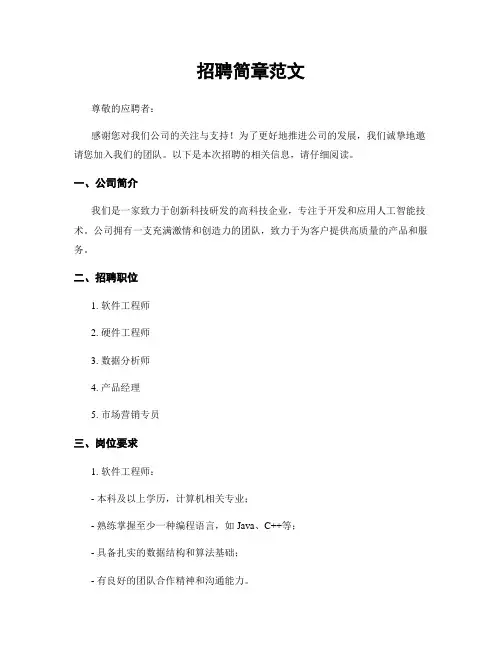 招聘简章范文

尊敬的应聘者：

感谢您对我们公司的关注与支持！为了更好地推进公司的发展，我们诚挚地邀请您加入我们的团队。以下是本次招聘的相关信息，请仔细阅读。

一、公司简介

我们是一家致力于创新科技研发的高科技企业，专注于开发和应用人工智能技术。公司拥有一支充满激情和创造力的团队，致力于为客户提供高质量的产品和服务。

二、招聘职位

1. 软件工程师

2. 硬件工程师

3. 数据分析师

4. 产品经理

5. 市场营销专员

三、岗位要求

1. 软件工程师：

- 本科及以上学历，计算机相关专业；

- 熟练掌握至少一种编程语言，如 Java、C++等；

- 具备扎实的数据结构和算法基础；

- 有良好的团队合作精神和沟通能力。